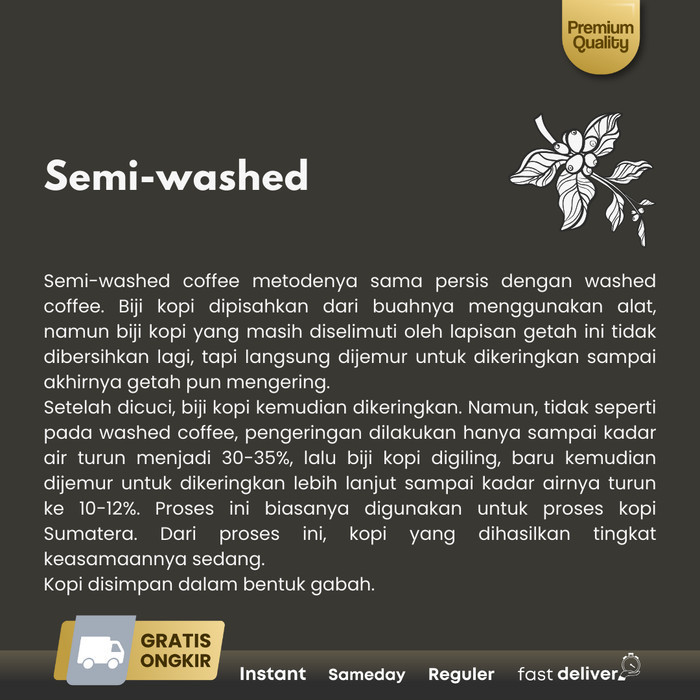 Premium Quality

Semi-washed

Semi-washed coffee metodenya sama persis dengan washed coffee. Biji kopi dipisahkan dari buahnya menggunakan alat, namun biji kopi yang masih diselimuti oleh lapisan getah ini tidak dibersihkan lagi, tapi langsung dijemur untuk dikeringkan sampai akhirnya getah pun mengering.
Setelah dicuci, biji kopi kemudian dikeringkan. Namun, tidak seperti pada washed coffee, pengeringan dilakukan hanya sampai kadar air turun menjadi 30-35%, lalu biji kopi digiling, baru kemudian dijemur untuk dikeringkan lebih lanjut sampai kadar airnya turun ke 10-12%. Proses ini biasanya digunakan untuk proses kopi Sumatera. Dari proses ini, kopi yang dihasilkan tingkat keasamaannya sedang.
Kopi disimpan dalam bentuk gabah.

GRATIS ONGKIR

Instant Sameday Reguler fast delivery